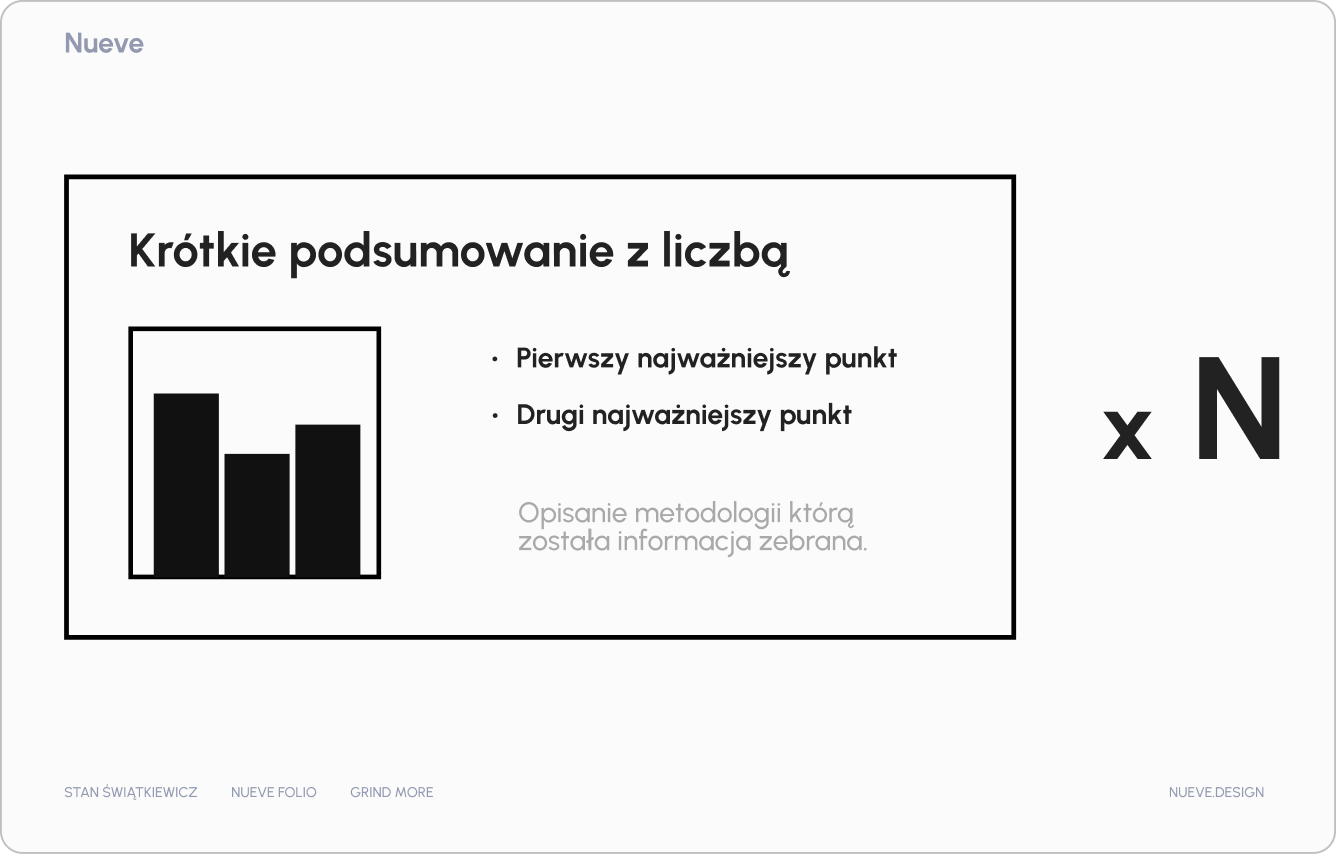 Nueve

Krótkie podsumowanie z liczbą

• Pierwszy najważniejszy punkt
• Drugi najważniejszy punkt

Opisanie metodologii którą została informacja zebrana.

x N

STAN ŚWIĄTKIEWICZ NUEVE FOLIO GRIND MORE

NUEVE.DESIGN